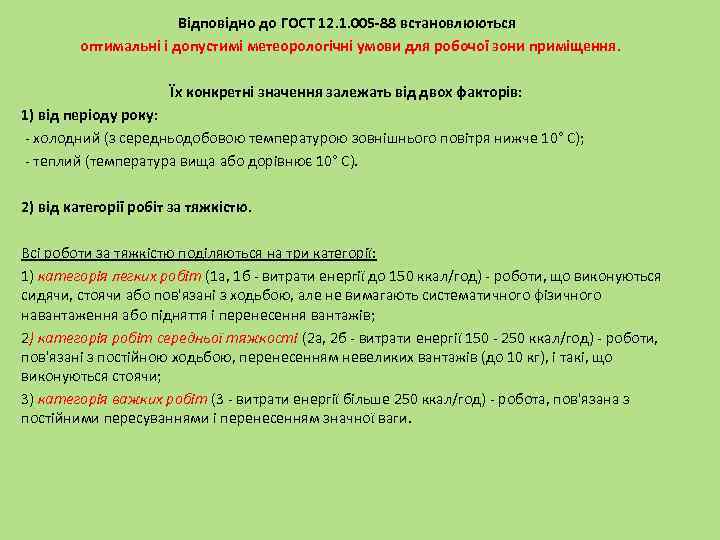 Відповідно до ГОСТ 12.1.005-88 встановлюються оптимальні і допустимі метеорологічні умови для робочої зони приміщення.

Їх конкретні значення залежать від двох факторів:
1) від періоду року:
- холодний (з середньодобовою температурою зовнішнього повітря нижче 10° С);
- теплий (температура вища або дорівнює 10° С).

2) від категорії робіт за тяжкістю.

Всі роботи за тяжкістю поділяються на три категорії:
1) категорія легких робіт (1а, 1б - витрати енергії до 150 ккал/год) - роботи, що виконуються сидячи, стоячи або пов'язані з ходьбою, але не вимагають систематичного фізичного навантаження або підняття і перенесення вантажів;
2) категорія робіт середньої тяжкості (2а, 2б - витрати енергії 150 - 250 ккал/год) - роботи, пов'язані з постійною ходьбою, перенесенням невеликих вантажів (до 10 кг), і такі, що виконуються стоячи;
3) категорія важких робіт (3 - витрати енергії більше 250 ккал/год) - робота, пов'язана з постійними пересуваннями і перенесенням значної ваги.